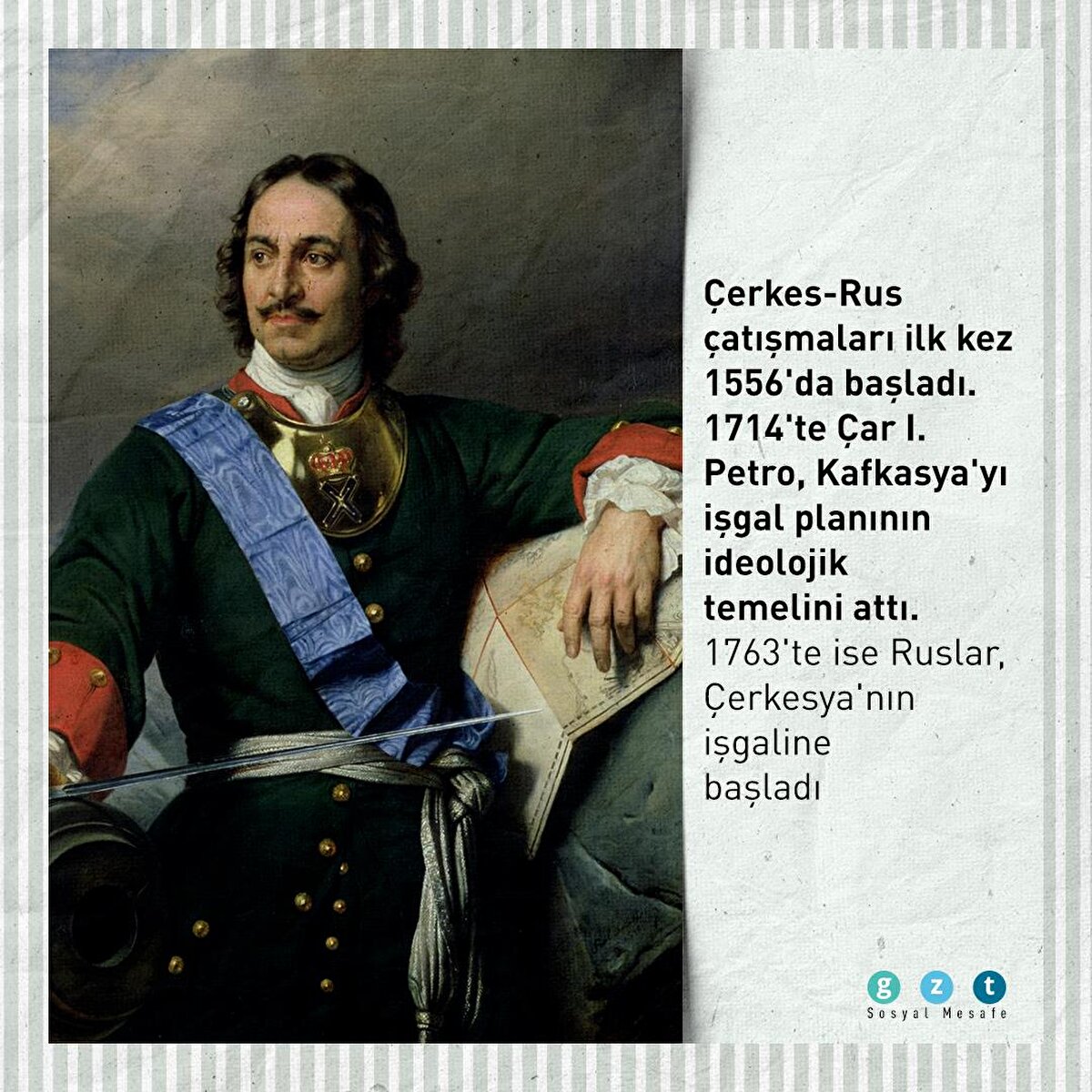 Çerkes-Rus çatışmaları ilk kez 1556'da başladı. 1714'te Çar I. Petro, Kafkasya'yı işgal planının ideolojik temelini attı. 1763'te ise Ruslar, Çerkesya'nın işgaline başladı

g z t
Sosyal Mesafe